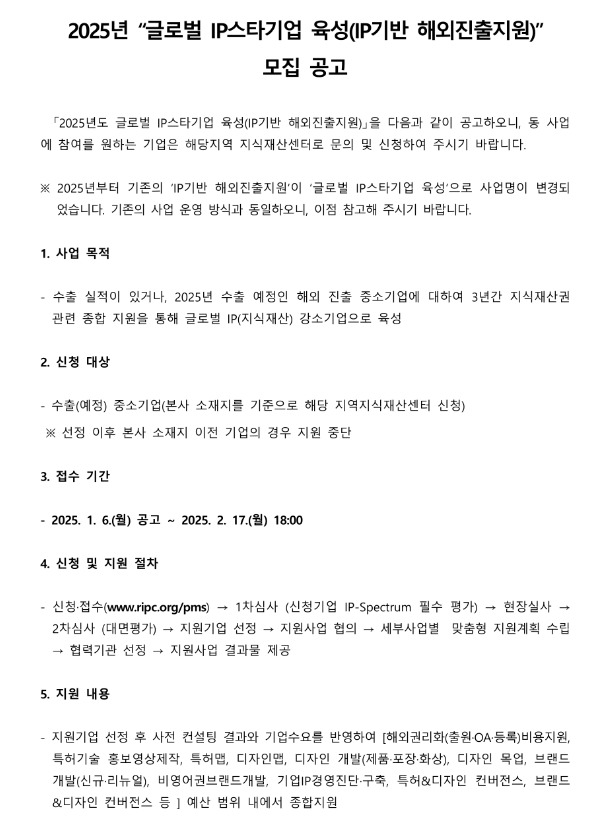 2025년 “글로벌 IP스타기업 육성(IP기반 해외진출지원)”
모집 공고

「2025년도 글로벌 IP스타기업 육성(IP기반 해외진출지원)」을 다음과 같이 공고하오니, 동 사업에 참여를 원하는 기업은 해당지역 지식재산센터로 문의 및 신청하여 주시기 바랍니다.

※ 2025년부터 기존의 ‘IP기반 해외진출지원’이 ‘글로벌 IP스타기업 육성’으로 사업명이 변경되었습니다. 기존의 사업 운영 방식과 동일하오니, 이점 참고해 주시기 바랍니다.

1. 사업 목적

- 수출 실적이 있거나, 2025년 수출 예정인 해외 진출 중소기업에 대하여 3년간 지식재산권 관련 종합 지원을 통해 글로벌 IP(지식재산) 강소기업으로 육성

2. 신청 대상

- 수출(예정) 중소기업(본사 소재지를 기준으로 해당 지역지식재산센터 신청)
※ 선정 이후 본사 소재지 이전 기업의 경우 지원 중단

3. 접수 기간

- 2025. 1. 6.(월) 공고 ~ 2025. 2. 17.(월) 18:00

4. 신청 및 지원 절차

- 신청·접수(www.ripc.org/pms) → 1차심사 (신청기업 IP-Spectrum 필수 평가) → 현장실사 → 2차심사 (대면평가) → 지원기업 선정 → 지원사업 협의 → 세부사업별 맞춤형 지원계획 수립 → 협력기관 선정 → 지원사업 결과물 제공

5. 지원 내용

- 지원기업 선정 후 사전 컨설팅 결과와 기업수요를 반영하여 [해외권리화(출원·OA·등록)비용지원, 특허기술 홍보영상제작, 특허맵, 디자인맵, 디자인 개발(제품·포장·화상), 디자인 목업, 브랜드 개발(신규·리뉴얼), 비영어권브랜드개발, 기업IP경영진단·구축, 특허&디자인 컨버전스, 브랜드&디자인 컨버전스 등 ] 예산 범위 내에서 종합지원